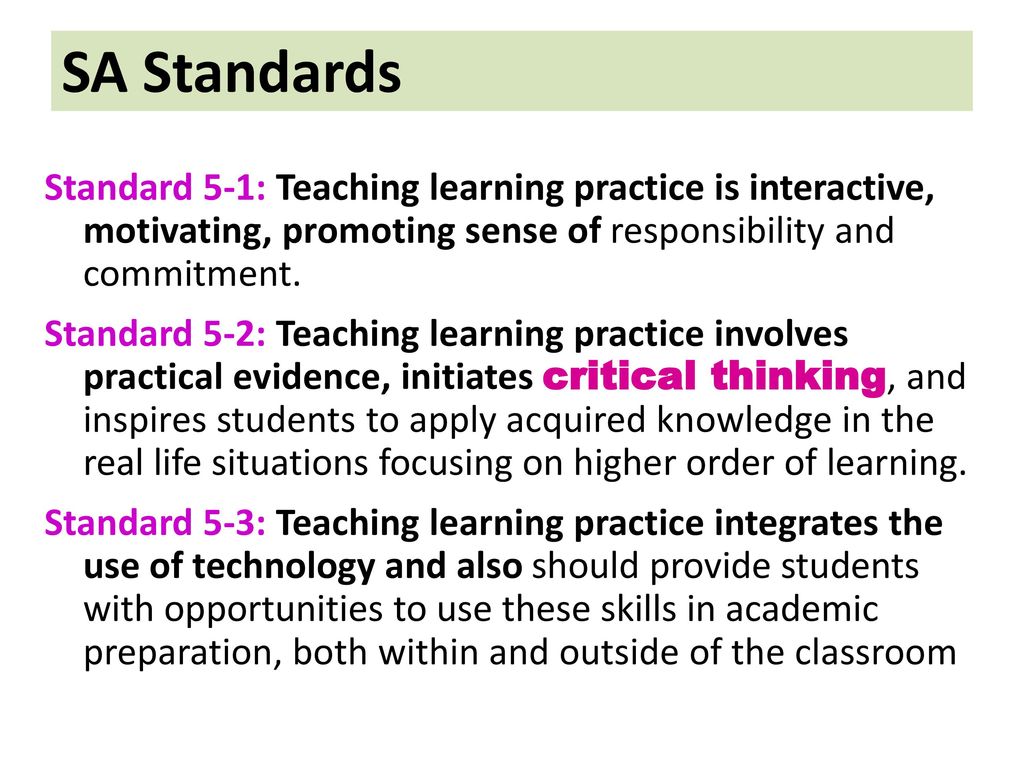 SA Standards

Standard 5-1: Teaching learning practice is interactive, motivating, promoting sense of responsibility and commitment.

Standard 5-2: Teaching learning practice involves practical evidence, initiates critical thinking, and inspires students to apply acquired knowledge in the real life situations focusing on higher order of learning.

Standard 5-3: Teaching learning practice integrates the use of technology and also should provide students with opportunities to use these skills in academic preparation, both within and outside of the classroom